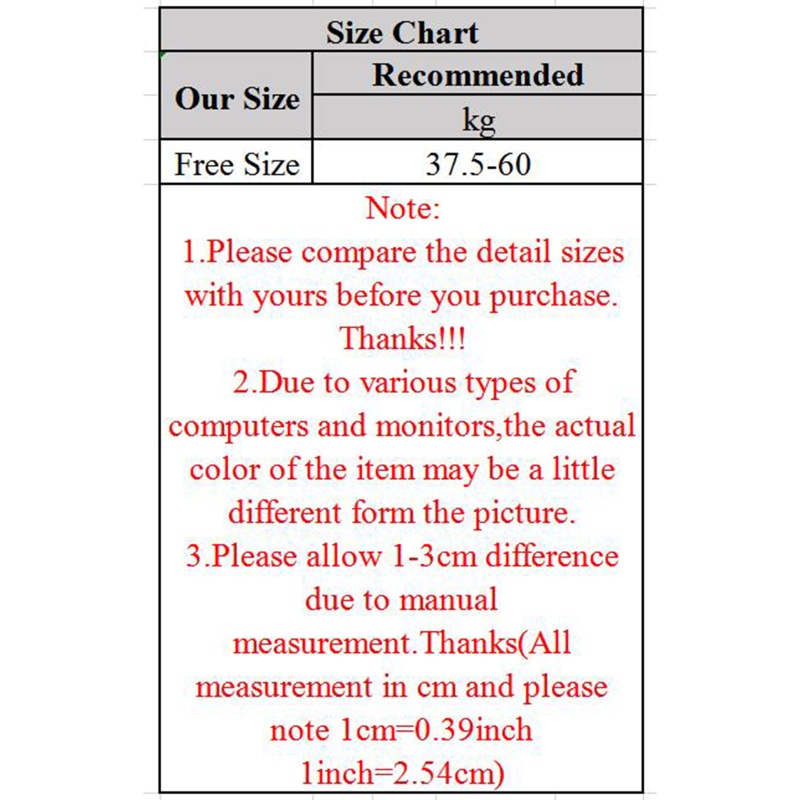 Size Chart

| Our Size | Recommended kg |
|---|---|
| Free Size | 37.5-60 |

Note:
1.Please compare the detail sizes with yours before you purchase. Thanks!!!
2.Due to various types of computers and monitors,the actual color of the item may be a little different form the picture.
3.Please allow 1-3cm difference due to manual measurement.Thanks(All measurement in cm and please note 1cm=0.39inch 1inch=2.54cm)